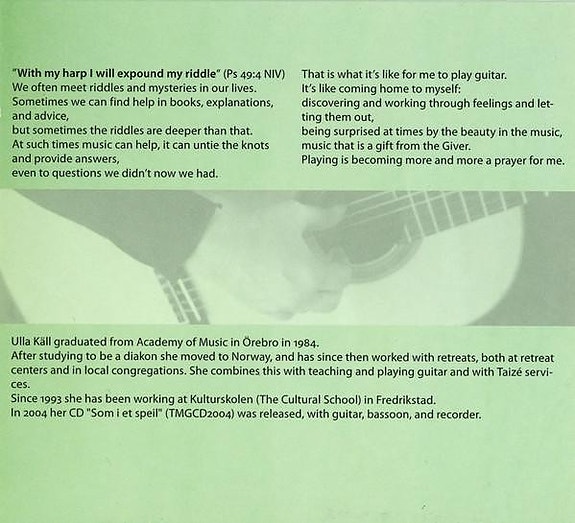 "With my harp I will expound my riddle" (Ps 49:4 NIV)
We often meet riddles and mysteries in our lives.
Sometimes we can find help in books, explanations, and advice,
but sometimes the riddles are deeper than that.
At such times music can help, it can untie the knots and provide answers,
even to questions we didn't now we had.

That is what it's like for me to play guitar.
It's like coming home to myself:
discovering and working through feelings and letting them out,
being surprised at times by the beauty in the music,
music that is a gift from the Giver.
Playing is becoming more and more a prayer for me.

Ulla Käll graduated from Academy of Music in Örebro in 1984.
After studying to be a diakon she moved to Norway, and has since then worked with retreats, both at retreat centers and in local congregations. She combines this with teaching and playing guitar and with Taizé services.
Since 1993 she has been working at Kulturskolen (The Cultural School) in Fredrikstad.
In 2004 her CD "Som i et speil" (TMGCD2004) was released, with guitar, bassoon, and recorder.